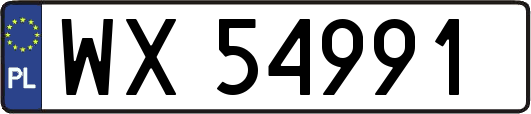 PL
WX 54991